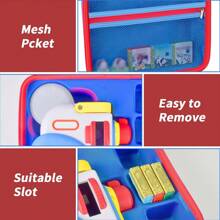 Mesh Pcket

Easy to Remove

Suitable Slot